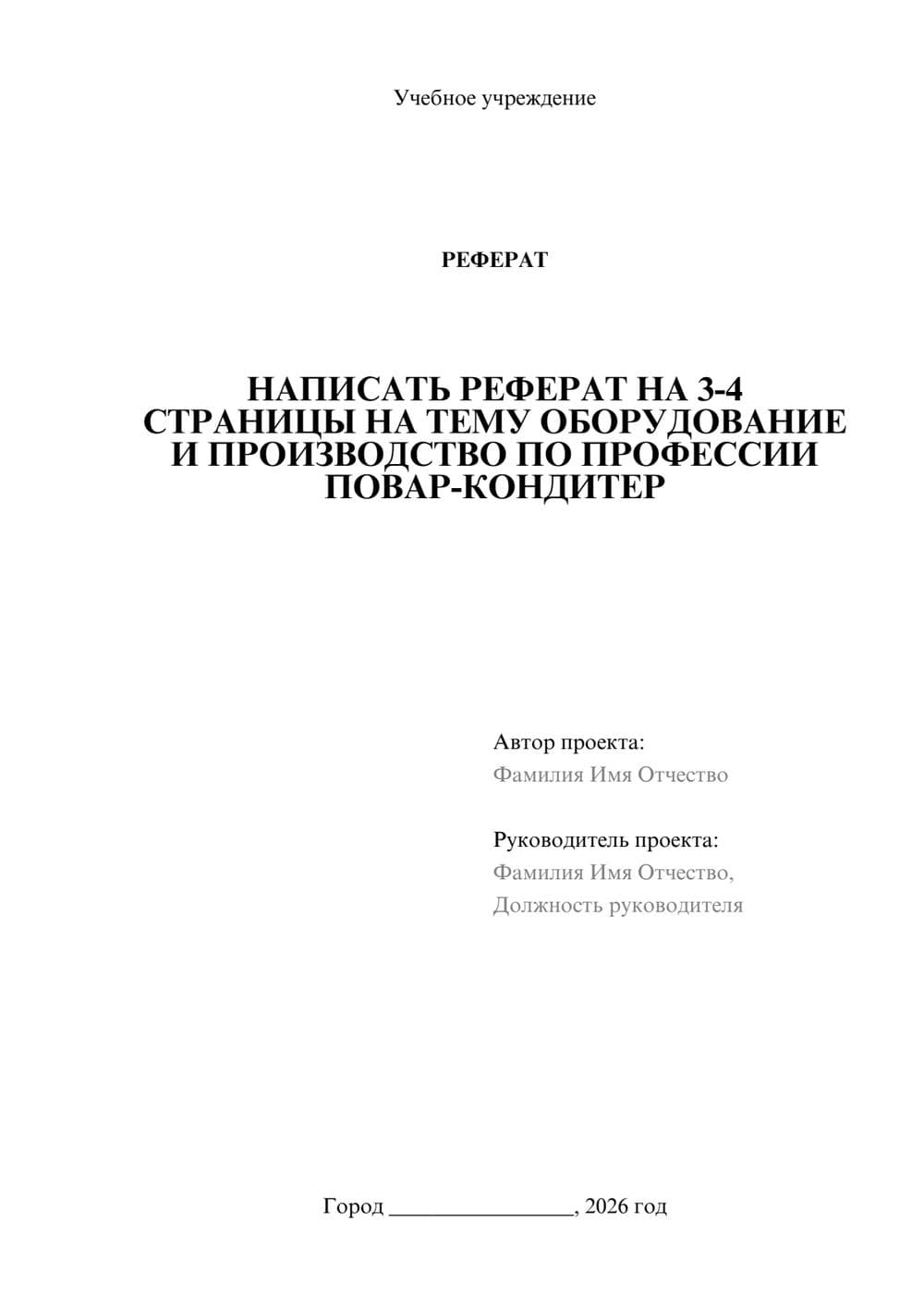 Учебное учреждение

РЕФЕРАТ

НАПИСАТЬ РЕФЕРАТ НА 3-4 СТРАНИЦЫ НА ТЕМУ ОБОРУДОВАНИЕ И ПРОИЗВОДСТВО ПО ПРОФЕССИИ ПОВАР-КОНДИТЕР

Автор проекта:
Фамилия Имя Отчество

Руководитель проекта:
Фамилия Имя Отчество,
Должность руководителя

Город ________________, 2026 год